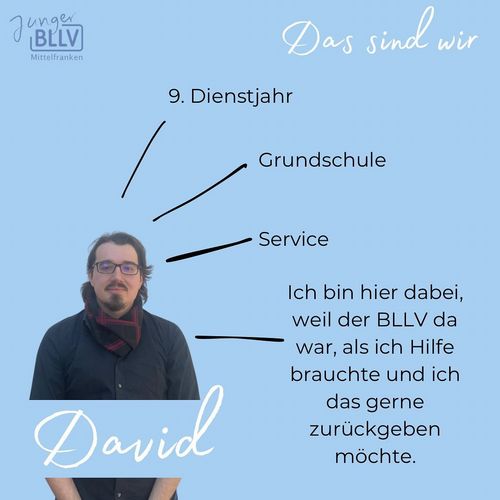 Junger BLLV Mittelfranken

Das sind wir

9. Dienstjahr

Grundschule

Service

Ich bin hier dabei, weil der BLLV da war, als ich Hilfe brauchte und ich das gerne zurückgeben möchte.

David